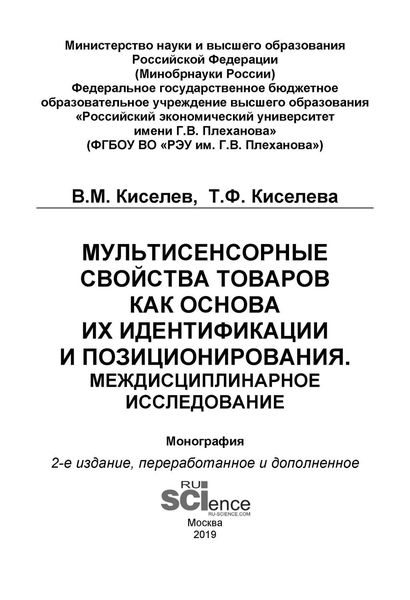 Министерство науки и высшего образования Российской Федерации (Минобрнауки России) Федеральное государственное бюджетное образовательное учреждение высшего образования «Российский экономический университет имени Г.В. Плеханова» (ФГБОУ ВО «РЭУ им. Г.В. Плеханова»)

В.М. Киселев, Т.Ф. Киселева

МУЛЬТИСЕНСОРНЫЕ СВОЙСТВА ТОВАРОВ КАК ОСНОВА ИХ ИДЕНТИФИКАЦИИ И ПОЗИЦИОНИРОВАНИЯ. МЕЖДИСЦИПЛИНАРНОЕ ИССЛЕДОВАНИЕ

Монография

2-е издание, переработанное и дополненное

RU SCIence RU-SCIENCE.COM

Москва
2019